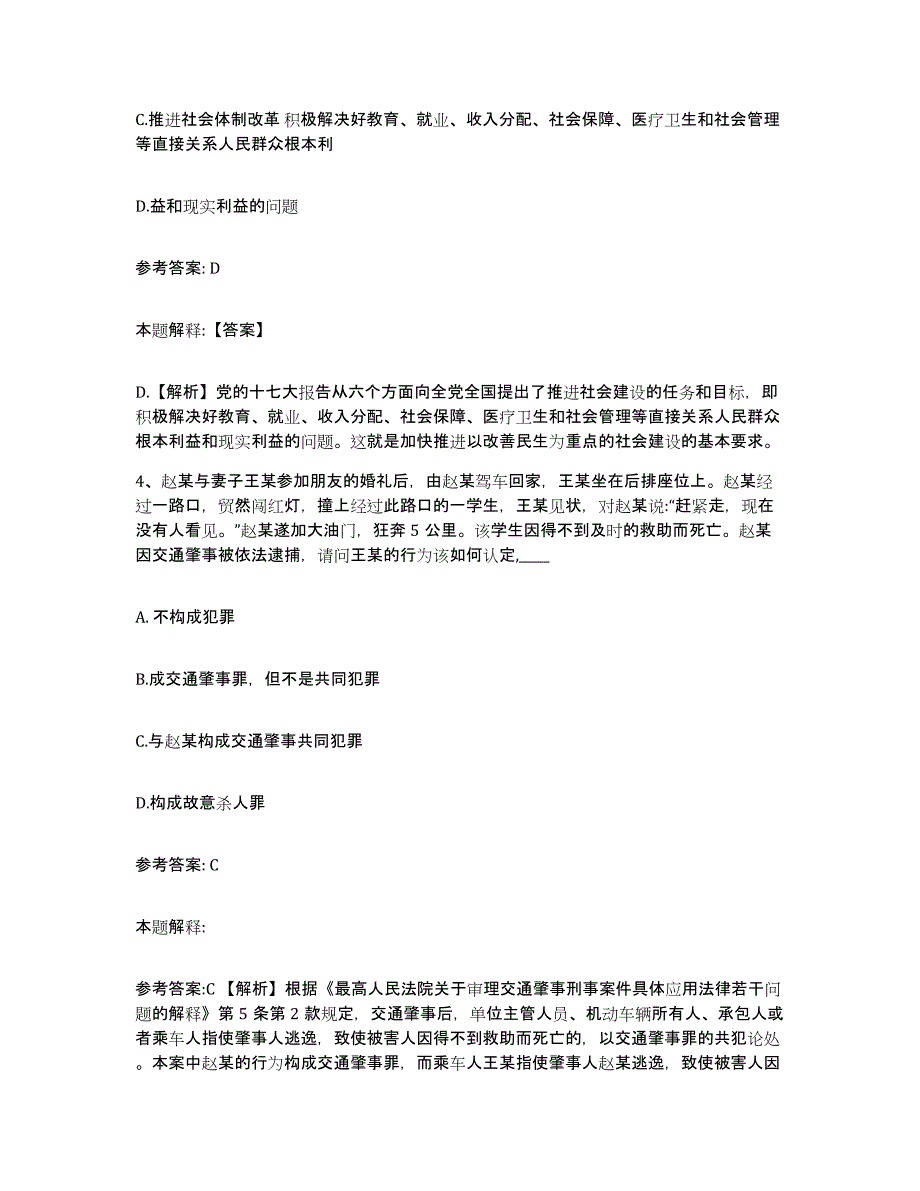 C.推进社会体制改革 积极解决好教育、就业、收入分配、社会保障、医疗卫生和社会管理等直接关系人民群众根本利

D.益和现实利益的问题

参考答案: D

本题解释:【答案】

D.【解析】党的十七大报告从六个方面向全党全国提出了推进社会建设的任务和目标，即积极解决好教育、就业、收入分配、社会保障、医疗卫生和社会管理等直接关系人民群众根本利益和现实利益的问题。这就是加快推进以改善民生为重点的社会建设的基本要求。

4、赵某与妻子王某参加朋友的婚礼后，由赵某驾车回家，王某坐在后排座位上。赵某经过一路口，贸然闯红灯，撞上经过此路口的一学生，王某见状，对赵某说:“赶紧走，现在没有人看见。”赵某遂加大油门，狂奔 5 公里。该学生因得不到及时的救助而死亡。赵某因交通肇事被依法逮捕，请问王某的行为该如何认定,____

A. 不构成犯罪

B.成交通肇事罪，但不是共同犯罪

C.与赵某构成交通肇事共同犯罪

D.构成故意杀人罪

参考答案: C

本题解释:

参考答案:C 【解析】根据《最高人民法院关于审理交通肇事刑事案件具体应用法律若干问题的解释》第 5 条第 2 款规定，交通肇事后，单位主管人员、机动车辆所有人、承包人或者乘车人指使肇事人逃逸，致使被害人因得不到救助而死亡的，以交通肇事罪的共犯论处。本案中赵某的行为构成交通肇事罪，而乘车人王某指使肇事人赵某逃逸，致使被害人因